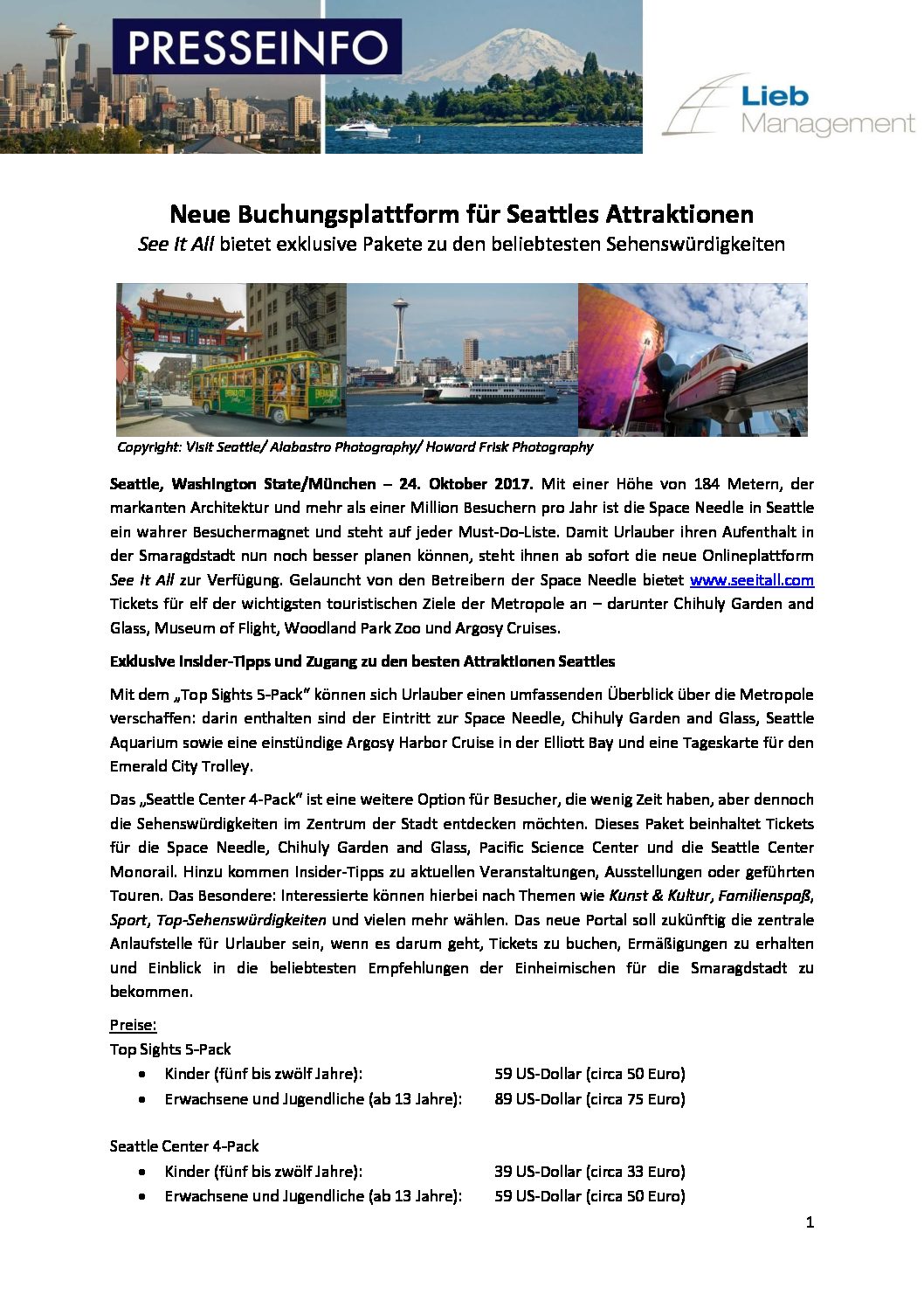 PRESSEINFO

Lieb Management

Neue Buchungsplattform für Seattles Attraktionen

See It All bietet exklusive Pakete zu den beliebtesten Sehenswürdigkeiten

Copyright: Visit Seattle/ Alabastro Photography/ Howard Frisk Photography

Seattle, Washington State/München – 24. Oktober 2017. Mit einer Höhe von 184 Metern, der markanten Architektur und mehr als einer Million Besuchern pro Jahr ist die Space Needle in Seattle ein wahrer Besuchermagnet und steht auf jeder Must-Do-Liste. Damit Urlauber ihren Aufenthalt in der Smaragdstadt nun noch besser planen können, steht ihnen ab sofort die neue Onlineplattform See It All zur Verfügung. Gelauncht von den Betreibern der Space Needle bietet www.seeitall.com Tickets für elf der wichtigsten touristischen Ziele der Metropole an – darunter Chihuly Garden and Glass, Museum of Flight, Woodland Park Zoo und Argosy Cruises.

Exklusive Insider-Tipps und Zugang zu den besten Attraktionen Seattles

Mit dem „Top Sights 5-Pack" können sich Urlauber einen umfassenden Überblick über die Metropole verschaffen: darin enthalten sind der Eintritt zur Space Needle, Chihuly Garden and Glass, Seattle Aquarium sowie eine einstündige Argosy Harbor Cruise in der Elliott Bay und eine Tageskarte für den Emerald City Trolley.

Das „Seattle Center 4-Pack" ist eine weitere Option für Besucher, die wenig Zeit haben, aber dennoch die Sehenswürdigkeiten im Zentrum der Stadt entdecken möchten. Dieses Paket beinhaltet Tickets für die Space Needle, Chihuly Garden and Glass, Pacific Science Center und die Seattle Center Monorail. Hinzu kommen Insider-Tipps zu aktuellen Veranstaltungen, Ausstellungen oder geführten Touren. Das Besondere: Interessierte können hierbei nach Themen wie Kunst & Kultur, Familienspaß, Sport, Top-Sehenswürdigkeiten und vielen mehr wählen. Das neue Portal soll zukünftig die zentrale Anlaufstelle für Urlauber sein, wenn es darum geht, Tickets zu buchen, Ermäßigungen zu erhalten und Einblick in die beliebtesten Empfehlungen der Einheimischen für die Smaragdstadt zu bekommen.

Preise:
Top Sights 5-Pack
• Kinder (fünf bis zwölf Jahre): 59 US-Dollar (circa 50 Euro)
• Erwachsene und Jugendliche (ab 13 Jahre): 89 US-Dollar (circa 75 Euro)

Seattle Center 4-Pack
• Kinder (fünf bis zwölf Jahre): 39 US-Dollar (circa 33 Euro)
• Erwachsene und Jugendliche (ab 13 Jahre): 59 US-Dollar (circa 50 Euro)

1